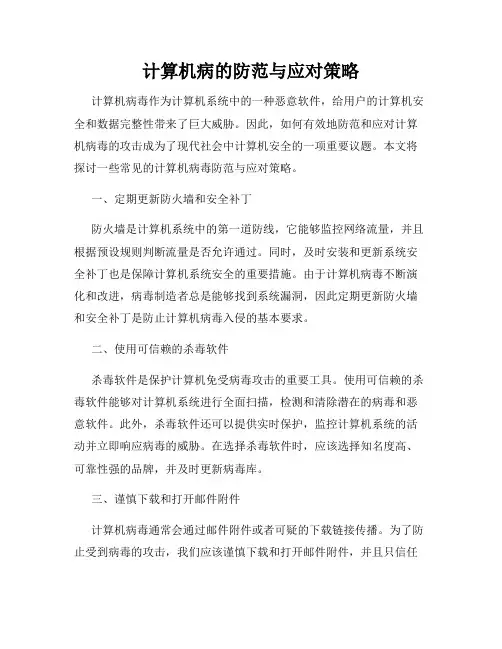 计算机病的防范与应对策略

计算机病毒作为计算机系统中的一种恶意软件，给用户的计算机安全和数据完整性带来了巨大威胁。因此，如何有效地防范和应对计算机病毒的攻击成为了现代社会中计算机安全的一项重要议题。本文将探讨一些常见的计算机病毒防范与应对策略。

一、定期更新防火墙和安全补丁

防火墙是计算机系统中的第一道防线，它能够监控网络流量，并且根据预设规则判断流量是否允许通过。同时，及时安装和更新系统安全补丁也是保障计算机系统安全的重要措施。由于计算机病毒不断演化和改进，病毒制造者总是能够找到系统漏洞，因此定期更新防火墙和安全补丁是防止计算机病毒入侵的基本要求。

二、使用可信赖的杀毒软件

杀毒软件是保护计算机免受病毒攻击的重要工具。使用可信赖的杀毒软件能够对计算机系统进行全面扫描，检测和清除潜在的病毒和恶意软件。此外，杀毒软件还可以提供实时保护，监控计算机系统的活动并立即响应病毒的威胁。在选择杀毒软件时，应该选择知名度高、可靠性强的品牌，并及时更新病毒库。

三、谨慎下载和打开邮件附件

计算机病毒通常会通过邮件附件或者可疑的下载链接传播。为了防止受到病毒的攻击，我们应该谨慎下载和打开邮件附件，并且只信任